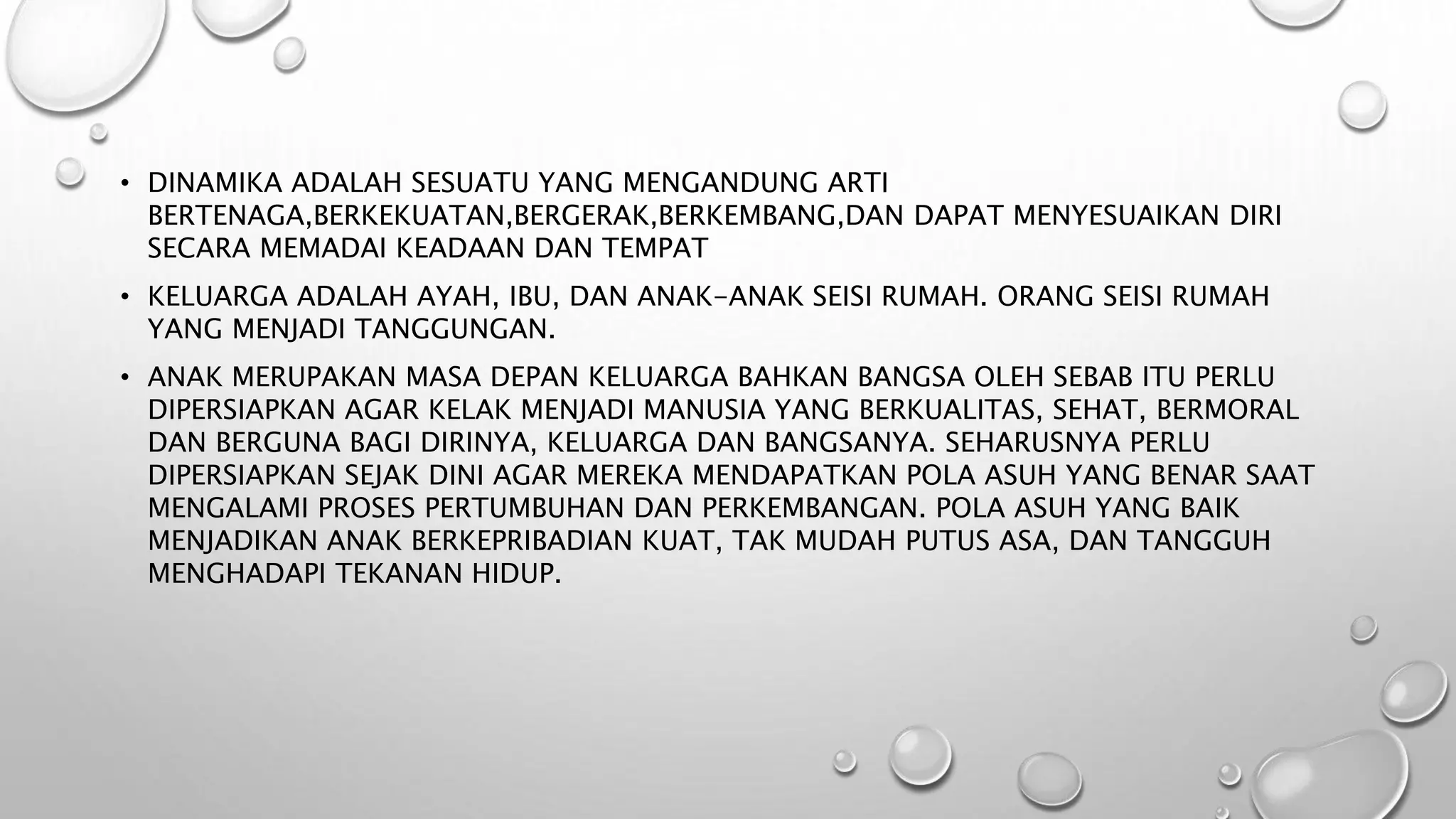 • DINAMIKA ADALAH SESUATU YANG MENGANDUNG ARTI BERTENAGA,BERKEKUATAN,BERGERAK,BERKEMBANG,DAN DAPAT MENYESUAIKAN DIRI SECARA MEMADAI KEADAAN DAN TEMPAT

• KELUARGA ADALAH AYAH, IBU, DAN ANAK-ANAK SEISI RUMAH. ORANG SEISI RUMAH YANG MENJADI TANGGUNGAN.

• ANAK MERUPAKAN MASA DEPAN KELUARGA BAHKAN BANGSA OLEH SEBAB ITU PERLU DIPERSIAPKAN AGAR KELAK MENJADI MANUSIA YANG BERKUALITAS, SEHAT, BERMORAL DAN BERGUNA BAGI DIRINYA, KELUARGA DAN BANGSANYA. SEHARUSNYA PERLU DIPERSIAPKAN SEJAK DINI AGAR MEREKA MENDAPATKAN POLA ASUH YANG BENAR SAAT MENGALAMI PROSES PERTUMBUHAN DAN PERKEMBANGAN. POLA ASUH YANG BAIK MENJADIKAN ANAK BERKEPRIBADIAN KUAT, TAK MUDAH PUTUS ASA, DAN TANGGUH MENGHADAPI TEKANAN HIDUP.